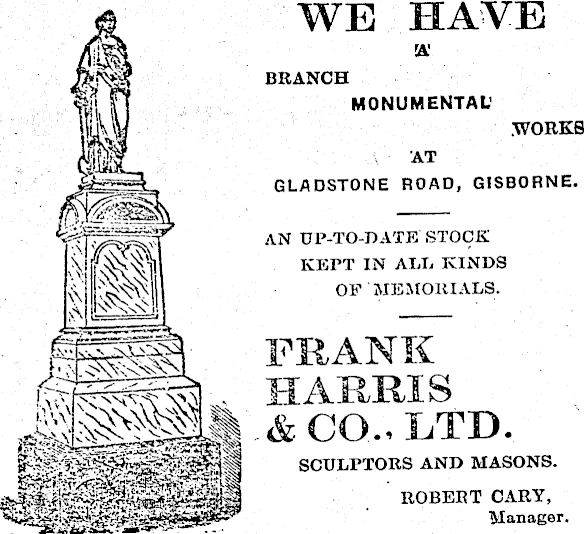 WE HAVE

A

BRANCH

MONUMENTAL

WORKS

AT

GLADSTONE ROAD, GISBORNE.

AN UP-TO-DATE STOCK KEPT IN ALL KINDS OF MEMORIALS.

FRANK HARRIS & CO., LTD.

SCULPTORS AND MASONS.

ROBERT CARY, Manager.